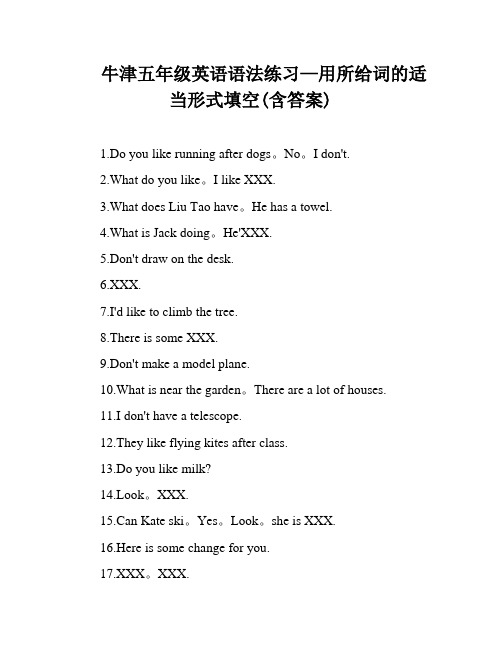 牛津五年级英语语法练习—用所给词的适当形式填空(含答案)

1.Do you like running after dogs。No。I don't.

2.What do you like。I like XXX.

3.What does Liu Tao have。He has a towel.

4.What is Jack doing。He'XXX.

5.Don't draw on the desk.

6.XXX.

7.I'd like to climb the tree.

8.There is some XXX.

9.Don't make a model plane.

10.What is near the garden。There are a lot of houses.

11.I don't have a telescope.

12.They like flying kites after class.

13.Do you like milk?

14.Look。XXX.

15.Can Kate ski。Yes。Look。she is XXX.

16.Here is some change for you.

17.XXX。XXX.